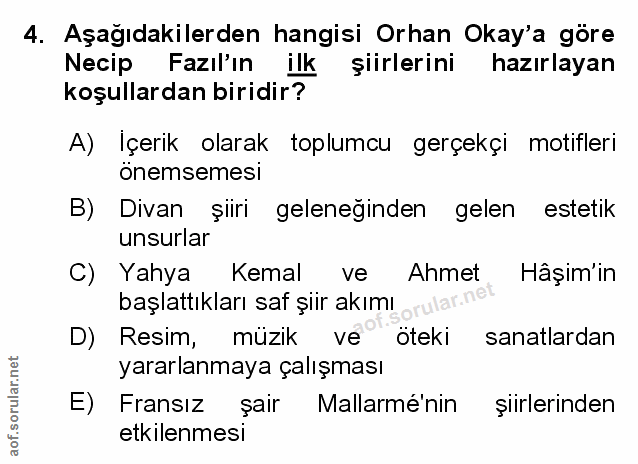 4. Aşağıdakilerden hangisi Orhan Okay'a göre Necip Fazıl'ın ilk şiirlerini hazırlayan koşullardan biridir?

A) İçerik olarak toplumcu gerçekçi motifleri önemsemesi

B) Divan şiiri geleneğinden gelen estetik unsurlar

C) Yahya Kemal ve Ahmet Hâşim'in başlattıkları saf şiir akımı

D) Resim, müzik ve öteki sanatlardan yararlanmaya çalışması

E) Fransız şair Mallarmé'nin şiirlerinden etkilenmesi

aof.sorular.net